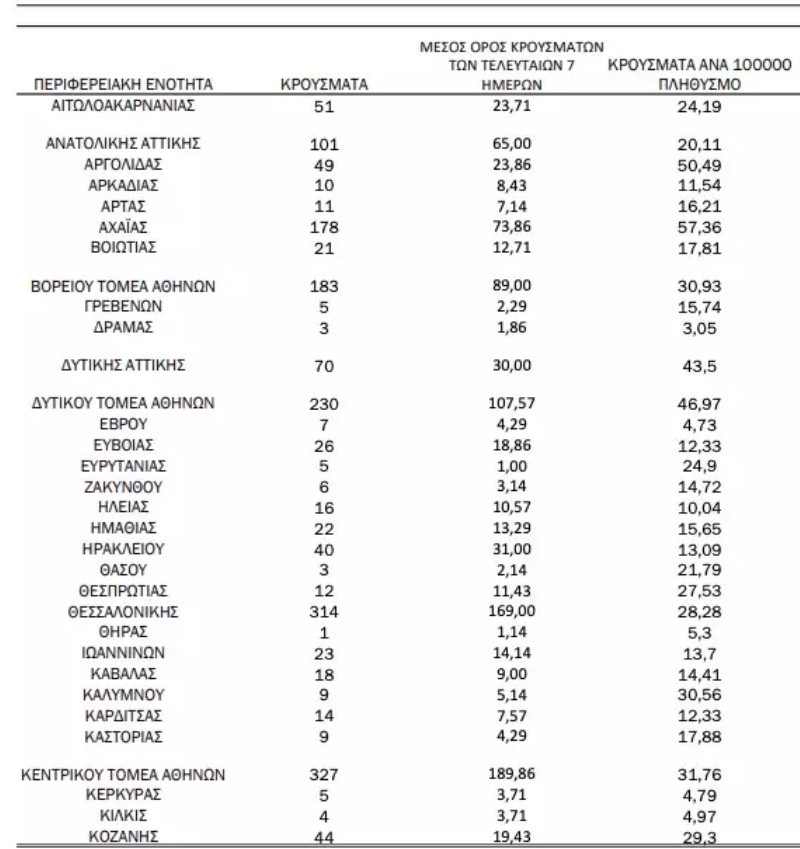 | ΠΕΡΙΦΕΡΕΙΑΚΗ ΕΝΟΤΗΤΑ | ΚΡΟΥΣΜΑΤΑ | ΜΕΣΟΣ ΟΡΟΣ ΚΡΟΥΣΜΑΤΩΝ ΤΩΝ ΤΕΛΕΥΤΑΙΩΝ 7 ΗΜΕΡΩΝ | ΚΡΟΥΣΜΑΤΑ ΑΝΑ 100000 ΠΛΗΘΥΣΜΟ |
|---|---|---|---|
| ΑΙΤΩΛΟΑΚΑΡΝΑΝΙΑΣ | 51 | 23,71 | 24,19 |
| ΑΝΑΤΟΛΙΚΗΣ ΑΤΤΙΚΗΣ | 101 | 65,00 | 20,11 |
| ΑΡΓΟΛΙΔΑΣ | 49 | 23,86 | 50,49 |
| ΑΡΚΑΔΙΑΣ | 10 | 8,43 | 11,54 |
| ΑΡΤΑΣ | 11 | 7,14 | 16,21 |
| ΑΧΑΪΑΣ | 178 | 73,86 | 57,36 |
| ΒΟΙΩΤΙΑΣ | 21 | 12,71 | 17,81 |
| ΒΟΡΕΙΟΥ ΤΟΜΕΑ ΑΘΗΝΩΝ | 183 | 89,00 | 30,93 |
| ΓΡΕΒΕΝΩΝ | 5 | 2,29 | 15,74 |
| ΔΡΑΜΑΣ | 3 | 1,86 | 3,05 |
| ΔΥΤΙΚΗΣ ΑΤΤΙΚΗΣ | 70 | 30,00 | 43,5 |
| ΔΥΤΙΚΟΥ ΤΟΜΕΑ ΑΘΗΝΩΝ | 230 | 107,57 | 46,97 |
| ΕΒΡΟΥ | 7 | 4,29 | 4,73 |
| ΕΥΒΟΙΑΣ | 26 | 18,86 | 12,33 |
| ΕΥΡΥΤΑΝΙΑΣ | 5 | 1,00 | 24,9 |
| ΖΑΚΥΝΘΟΥ | 6 | 3,14 | 14,72 |
| ΗΛΕΙΑΣ | 16 | 10,57 | 10,04 |
| ΗΜΑΘΙΑΣ | 22 | 13,29 | 15,65 |
| ΗΡΑΚΛΕΙΟΥ | 40 | 31,00 | 13,09 |
| ΘΑΣΟΥ | 3 | 2,14 | 21,79 |
| ΘΕΣΠΡΩΤΙΑΣ | 12 | 11,43 | 27,53 |
| ΘΕΣΣΑΛΟΝΙΚΗΣ | 314 | 169,00 | 28,28 |
| ΘΗΡΑΣ | 1 | 1,14 | 5,3 |
| ΙΩΑΝΝΙΝΩΝ | 23 | 14,14 | 13,7 |
| ΚΑΒΑΛΑΣ | 18 | 9,00 | 14,41 |
| ΚΑΛΥΜΝΟΥ | 9 | 5,14 | 30,56 |
| ΚΑΡΔΙΤΣΑΣ | 14 | 7,57 | 12,33 |
| ΚΑΣΤΟΡΙΑΣ | 9 | 4,29 | 17,88 |
| ΚΕΝΤΡΙΚΟΥ ΤΟΜΕΑ ΑΘΗΝΩΝ | 327 | 189,86 | 31,76 |
| ΚΕΡΚΥΡΑΣ | 5 | 3,71 | 4,79 |
| ΚΙΛΚΙΣ | 4 | 3,71 | 4,97 |
| ΚΟΖΑΝΗΣ | 44 | 19,43 | 29,3 |